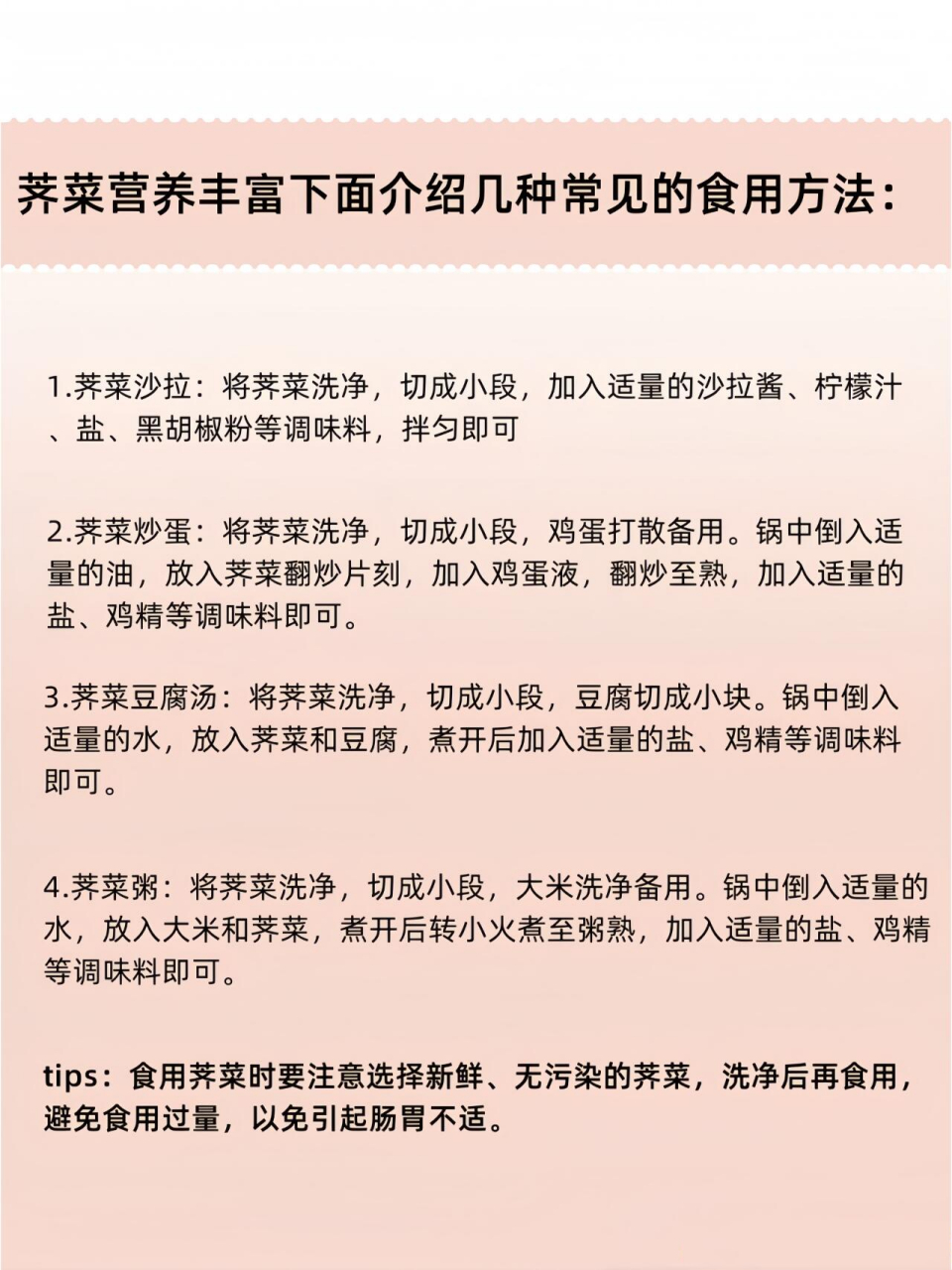 荠菜营养丰富下面介绍几种常见的食用方法：

1.荠菜沙拉：将荠菜洗净，切成小段，加入适量的沙拉酱、柠檬汁、盐、黑胡椒粉等调味料，拌匀即可

2.荠菜炒蛋：将荠菜洗净，切成小段，鸡蛋打散备用。锅中倒入适量的油，放入荠菜翻炒片刻，加入鸡蛋液，翻炒至熟，加入适量的盐、鸡精等调味料即可。

3.荠菜豆腐汤：将荠菜洗净，切成小段，豆腐切成小块。锅中倒入适量的水，放入荠菜和豆腐，煮开后加入适量的盐、鸡精等调味料即可。

4.荠菜粥：将荠菜洗净，切成小段，大米洗净备用。锅中倒入适量的水，放入大米和荠菜，煮开后转小火煮至粥熟，加入适量的盐、鸡精等调味料即可。

tips：食用荠菜时要注意选择新鲜、无污染的荠菜，洗净后再食用，避免食用过量，以免引起肠胃不适。